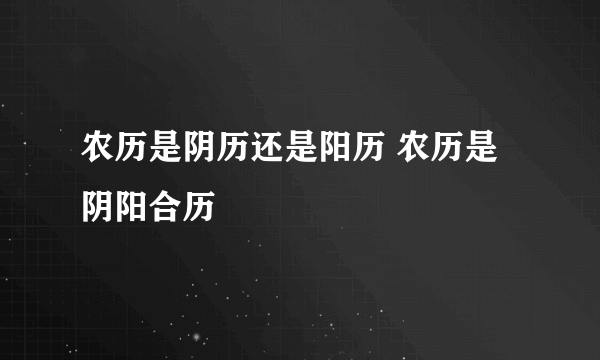 农历是阴历还是阳历 农历是阴阳合历